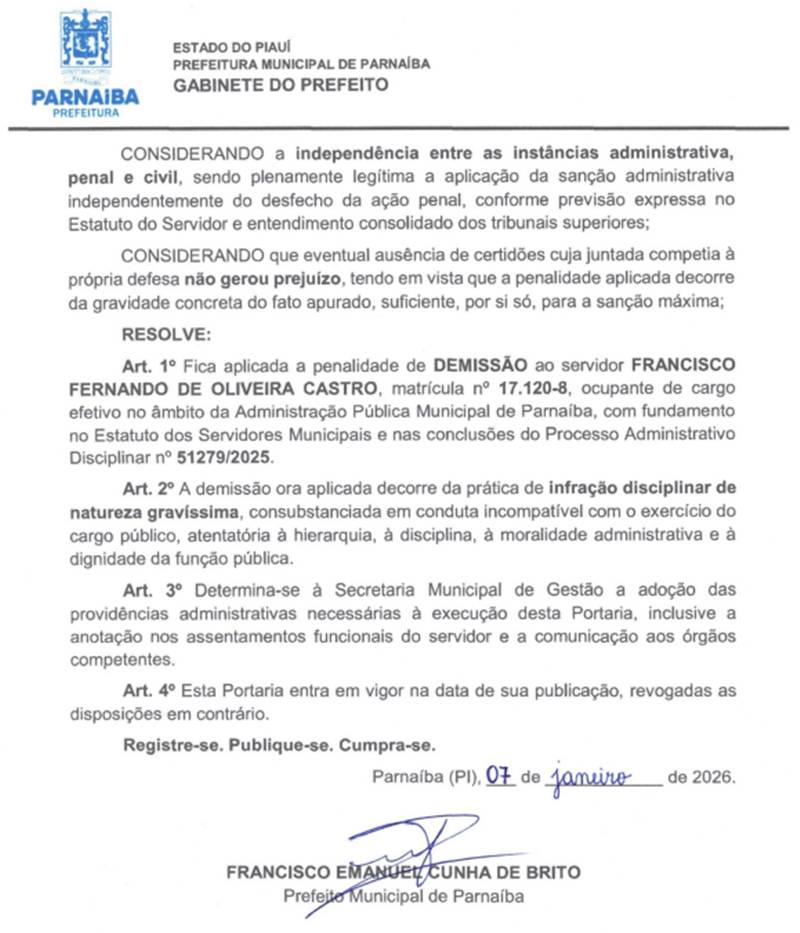 PARNAÍBA
PREFEITURA

ESTADO DO PIAUÍ
PREFEITURA MUNICIPAL DE PARNAÍBA
GABINETE DO PREFEITO

CONSIDERANDO a independência entre as instâncias administrativa, penal e civil, sendo plenamente legítima a aplicação da sanção administrativa independentemente do desfecho da ação penal, conforme previsão expressa no Estatuto do Servidor e entendimento consolidado dos tribunais superiores;

CONSIDERANDO que eventual ausência de certidões cuja juntada competia à própria defesa não gerou prejuízo, tendo em vista que a penalidade aplicada decorre da gravidade concreta do fato apurado, suficiente, por si só, para a sanção máxima;

RESOLVE:

Art. 1º Fica aplicada a penalidade de DEMISSÃO ao servidor FRANCISCO FERNANDO DE OLIVEIRA CASTRO, matrícula nº 17.120-8, ocupante de cargo efetivo no âmbito da Administração Pública Municipal de Parnaíba, com fundamento no Estatuto dos Servidores Municipais e nas conclusões do Processo Administrativo Disciplinar nº 51279/2025.

Art. 2º A demissão ora aplicada decorre da prática de infração disciplinar de natureza gravíssima, consubstanciada em conduta incompatível com o exercício do cargo público, atentatória à hierarquia, à disciplina, à moralidade administrativa e à dignidade da função pública.

Art. 3º Determina-se à Secretaria Municipal de Gestão a adoção das providências administrativas necessárias à execução desta Portaria, inclusive a anotação nos assentamentos funcionais do servidor e a comunicação aos órgãos competentes.

Art. 4º Esta Portaria entra em vigor na data de sua publicação, revogadas as disposições em contrário.

Registre-se. Publique-se. Cumpra-se.

Parnaíba (PI), 07 de janeiro de 2026.

FRANCISCO EMANUEL CUNHA DE BRITO
Prefeito Municipal de Parnaíba